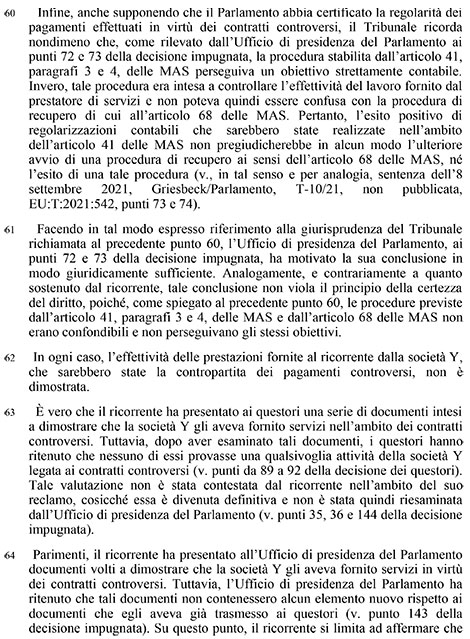 60 Infine, anche supponendo che il Parlamento abbia certificato la regolarità dei pagamenti effettuati in virtù dei contratti controversi, il Tribunale ricorda nondimeno che, come rilevato dall'Ufficio di presidenza del Parlamento ai punti 72 e 73 della decisione impugnata, la procedura stabilita dall'articolo 41, paragrafi 3 e 4, delle MAS perseguiva un obiettivo strettamente contabile. Invero, tale procedura era intesa a controllare l'effettività del lavoro fornito dal prestatore di servizi e non poteva quindi essere confusa con la procedura di recupero di cui all'articolo 68 delle MAS. Pertanto, l'esito positivo di regolarizzazioni contabili che sarebbero state realizzate nell'ambito dell'articolo 41 delle MAS non pregiudicherebbe in alcun modo l'ulteriore avvio di una procedura di recupero ai sensi dell'articolo 68 delle MAS, né l'esito di una tale procedura (v., in tal senso e per analogia, sentenza dell'8 settembre 2021, Griesbeck/Parlamento, T-10/21, non pubblicata, EU:T:2021:542, punti 73 e 74).

61 Facendo in tal modo espresso riferimento alla giurisprudenza del Tribunale richiamata al precedente punto 60, l'Ufficio di presidenza del Parlamento, ai punti 72 e 73 della decisione impugnata, ha motivato la sua conclusione in modo giuridicamente sufficiente. Analogamente, e contrariamente a quanto sostenuto dal ricorrente, tale conclusione non viola il principio della certezza del diritto, poiché, come spiegato al precedente punto 60, le procedure previste dall'articolo 41, paragrafi 3 e 4, delle MAS e dall'articolo 68 delle MAS non erano confondibili e non perseguivano gli stessi obiettivi.

62 In ogni caso, l'effettività delle prestazioni fornite al ricorrente dalla società Y, che sarebbero state la contropartita dei pagamenti controversi, non è dimostrata.

63 È vero che il ricorrente ha presentato ai questori una serie di documenti intesi a dimostrare che la società Y gli aveva fornito servizi nell'ambito dei contratti controversi. Tuttavia, dopo aver esaminato tali documenti, i questori hanno ritenuto che nessuno di essi provasse una qualsivoglia attività della società Y legata ai contratti controversi (v. punti da 89 a 92 della decisione dei questori). Tale valutazione non è stata contestata dal ricorrente nell'ambito del suo reclamo, cosicché essa è divenuta definitiva e non è stata quindi riesaminata dall'Ufficio di presidenza del Parlamento (v. punti 35, 36 e 144 della decisione impugnata).

64 Parimenti, il ricorrente ha presentato all'Ufficio di presidenza del Parlamento documenti volti a dimostrare che la società Y gli aveva fornito servizi in virtù dei contratti controversi. Tuttavia, l'Ufficio di presidenza del Parlamento ha ritenuto che tali documenti non contenessero alcun elemento nuovo rispetto ai documenti che egli aveva già trasmesso ai questori (v. punto 143 della decisione impugnata). Su questo punto, il ricorrente si limita ad affermare che